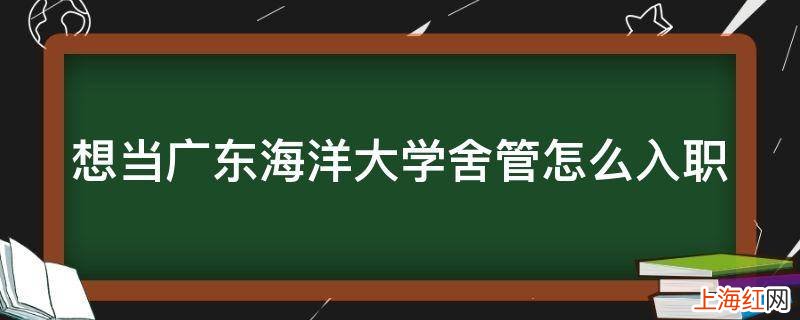 想当广东海洋大学舍管怎么入职

上海红网